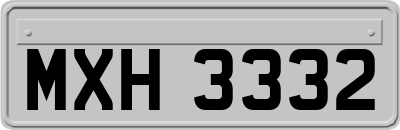 MXH 3332